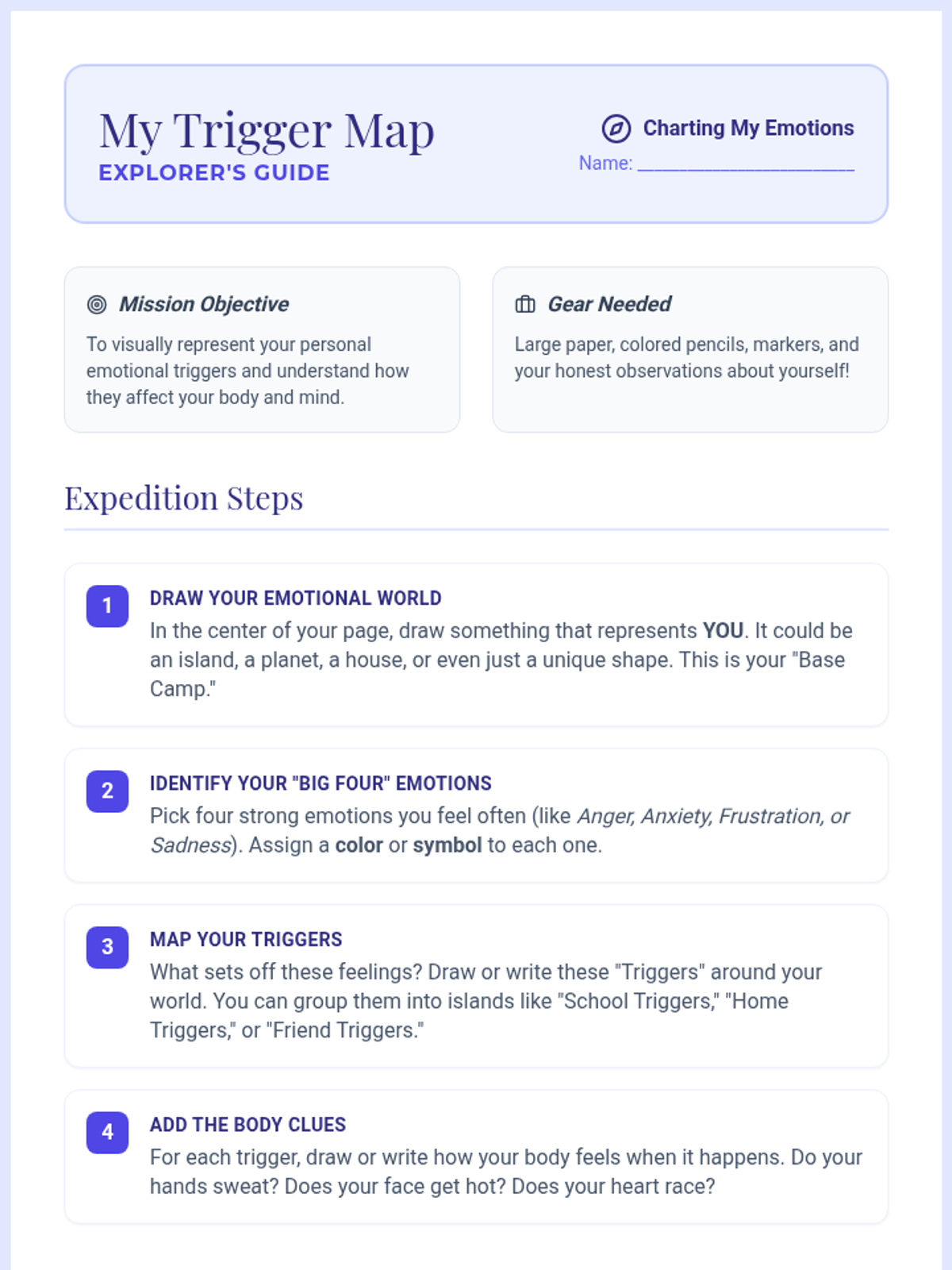 My Trigger Map
EXPLORER'S GUIDE

Charting My Emotions
Name: ____

Mission Objective
To visually represent your personal emotional triggers and understand how they affect your body and mind.

Gear Needed
Large paper, colored pencils, markers, and your honest observations about yourself!

Expedition Steps

1
DRAW YOUR EMOTIONAL WORLD
In the center of your page, draw something that represents YOU. It could be an island, a planet, a house, or even just a unique shape. This is your "Base Camp."

2
IDENTIFY YOUR "BIG FOUR" EMOTIONS
Pick four strong emotions you feel often (like Anger, Anxiety, Frustration, or Sadness). Assign a color or symbol to each one.

3
MAP YOUR TRIGGERS
What sets off these feelings? Draw or write these "Triggers" around your world. You can group them into islands like "School Triggers," "Home Triggers," or "Friend Triggers."

4
ADD THE BODY CLUES
For each trigger, draw or write how your body feels when it happens. Do your hands sweat? Does your face get hot? Does your heart race?